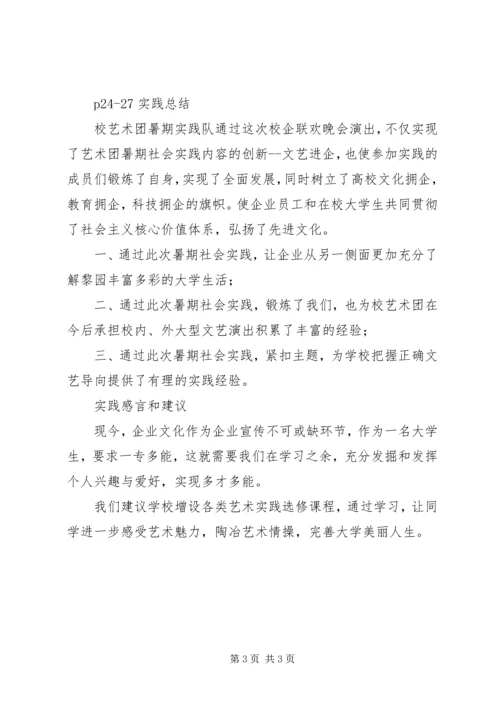 p24-27 实践总结

校艺术团暑期实践队通过这次校企联欢晚会演出，不仅实现了艺术团暑期社会实践内容的创新--文艺进企，也使参加实践的成员们锻炼了自身，实现了全面发展，同时树立了高校文化拥企，教育拥企，科技拥企的旗帜。使企业员工和在校大学生共同贯彻了社会主义核心价值体系，弘扬了先进文化。

一、通过此次暑期社会实践，让企业从另一侧面更加充分了解黎园丰富多彩的大学生活；

二、通过此次暑期社会实践，锻炼了我们，也为校艺术团在今后承担校内、外大型文艺演出积累了丰富的经验；

三、通过此次暑期社会实践，紧扣主题，为学校把握正确文艺导向提供了有理的实践经验。

实践感言和建议

现今，企业文化作为企业宣传不可或缺环节，作为一名大学生，要求一专多能，这就需要我们在学习之余，充分发掘和发挥个人兴趣与爱好，实现多才多能。

我们建议学校增设各类艺术实践选修课程，通过学习，让同学进一步感受艺术魅力，陶冶艺术情操，完善大学美丽人生。

第 3 页 共 3 页